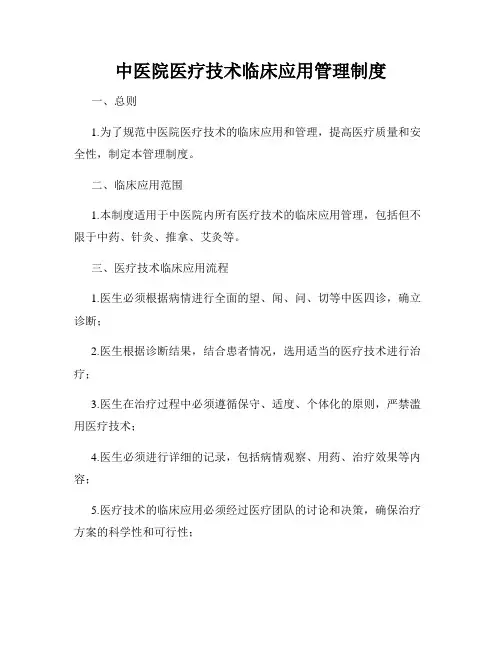 中医院医疗技术临床应用管理制度

一、总则

1.为了规范中医院医疗技术的临床应用和管理，提高医疗质量和安全性，制定本管理制度。

二、临床应用范围

1.本制度适用于中医院内所有医疗技术的临床应用管理，包括但不限于中药、针灸、推拿、艾灸等。

三、医疗技术临床应用流程

1.医生必须根据病情进行全面的望、闻、问、切等中医四诊，确立诊断；

2.医生根据诊断结果，结合患者情况，选用适当的医疗技术进行治疗；

3.医生在治疗过程中必须遵循保守、适度、个体化的原则，严禁滥用医疗技术；

4.医生必须进行详细的记录，包括病情观察、用药、治疗效果等内容；

5.医疗技术的临床应用必须经过医疗团队的讨论和决策，确保治疗方案的科学性和可行性；